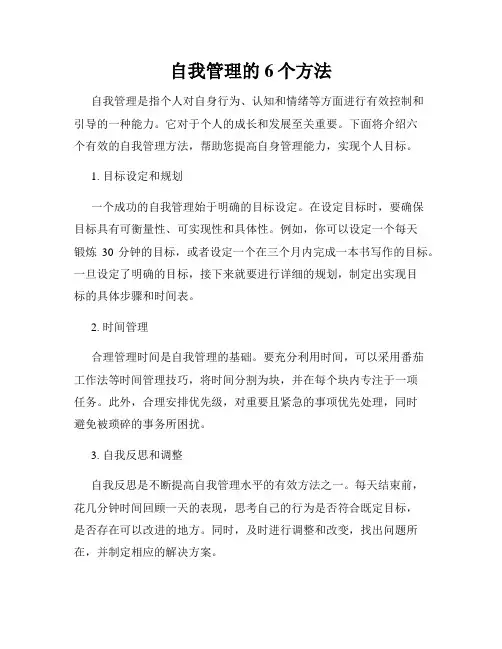 自我管理的 6 个方法

自我管理是指个人对自身行为、认知和情绪等方面进行有效控制和引导的一种能力。它对于个人的成长和发展至关重要。下面将介绍六个有效的自我管理方法，帮助您提高自身管理能力，实现个人目标。

1. 目标设定和规划

一个成功的自我管理始于明确的目标设定。在设定目标时，要确保目标具有可衡量性、可实现性和具体性。例如，你可以设定一个每天锻炼 30 分钟的目标，或者设定一个在三个月内完成一本书写作的目标。一旦设定了明确的目标，接下来就要进行详细的规划，制定出实现目标的具体步骤和时间表。

2. 时间管理

合理管理时间是自我管理的基础。要充分利用时间，可以采用番茄工作法等时间管理技巧，将时间分割为块，并在每个块内专注于一项任务。此外，合理安排优先级，对重要且紧急的事项优先处理，同时避免被琐碎的事务所困扰。

3. 自我反思和调整

自我反思是不断提高自我管理水平的有效方法之一。每天结束前，花几分钟时间回顾一天的表现，思考自己的行为是否符合既定目标，是否存在可以改进的地方。同时，及时进行调整和改变，找出问题所在，并制定相应的解决方案。